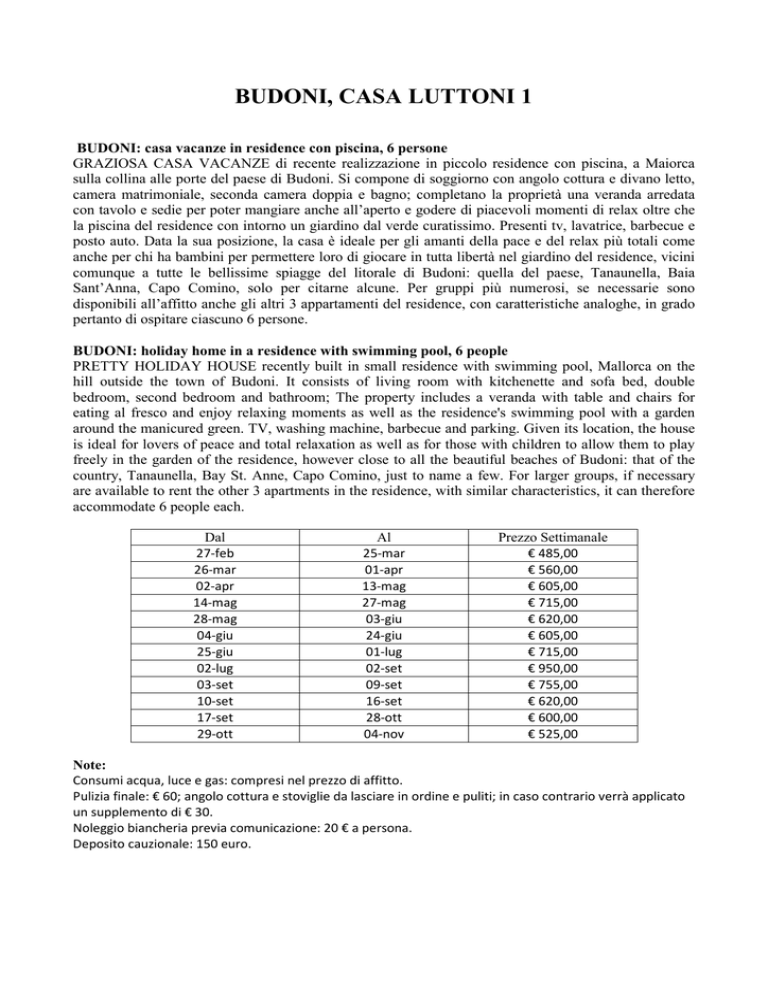 BUDONI, CASA LUTTONI 1

BUDONI: casa vacanze in residence con piscina, 6 persone
GRAZIOSA CASA VACANZE di recente realizzazione in piccolo residence con piscina, a Maiorca sulla collina alle porte del paese di Budoni. Si compone di soggiorno con angolo cottura e divano letto, camera matrimoniale, seconda camera doppia e bagno; completano la proprietà una veranda arredata con tavolo e sedie per poter mangiare anche all'aperto e godere di piacevoli momenti di relax oltre che la piscina del residence con intorno un giardino dal verde curatissimo. Presenti tv, lavatrice, barbecue e posto auto. Data la sua posizione, la casa è ideale per gli amanti della pace e del relax più totali come anche per chi ha bambini per permettere loro di giocare in tutta libertà nel giardino del residence, vicini comunque a tutte le bellissime spiagge del litorale di Budoni: quella del paese, Tanaunella, Baia Sant'Anna, Capo Comino, solo per citarne alcune. Per gruppi più numerosi, se necessarie sono disponibili all'affitto anche gli altri 3 appartamenti del residence, con caratteristiche analoghe, in grado pertanto di ospitare ciascuno 6 persone.

BUDONI: holiday home in a residence with swimming pool, 6 people
PRETTY HOLIDAY HOUSE recently built in small residence with swimming pool, Mallorca on the hill outside the town of Budoni. It consists of living room with kitchenette and sofa bed, double bedroom, second bedroom and bathroom; The property includes a veranda with table and chairs for eating al fresco and enjoy relaxing moments as well as the residence's swimming pool with a garden around the manicured green. TV, washing machine, barbecue and parking. Given its location, the house is ideal for lovers of peace and total relaxation as well as for those with children to allow them to play freely in the garden of the residence, however close to all the beautiful beaches of Budoni: that of the country, Tanaunella, Bay St. Anne, Capo Comino, just to name a few. For larger groups, if necessary are available to rent the other 3 apartments in the residence, with similar characteristics, it can therefore accommodate 6 people each.

| Dal | Al | Prezzo Settimanale |
|---|---|---|
| 27-feb | 25-mar | € 485,00 |
| 26-mar | 01-apr | € 560,00 |
| 02-apr | 13-mag | € 605,00 |
| 14-mag | 27-mag | € 715,00 |
| 28-mag | 03-giu | € 620,00 |
| 04-giu | 24-giu | € 605,00 |
| 25-giu | 01-lug | € 715,00 |
| 02-lug | 02-set | € 950,00 |
| 03-set | 09-set | € 755,00 |
| 10-set | 16-set | € 620,00 |
| 17-set | 28-ott | € 600,00 |
| 29-ott | 04-nov | € 525,00 |

Note:
Consumi acqua, luce e gas: compresi nel prezzo di affitto.
Pulizia finale: € 60; angolo cottura e stoviglie da lasciare in ordine e puliti; in caso contrario verrà applicato un supplemento di € 30.
Noleggio biancheria previa comunicazione: 20 € a persona.
Deposito cauzionale: 150 euro.